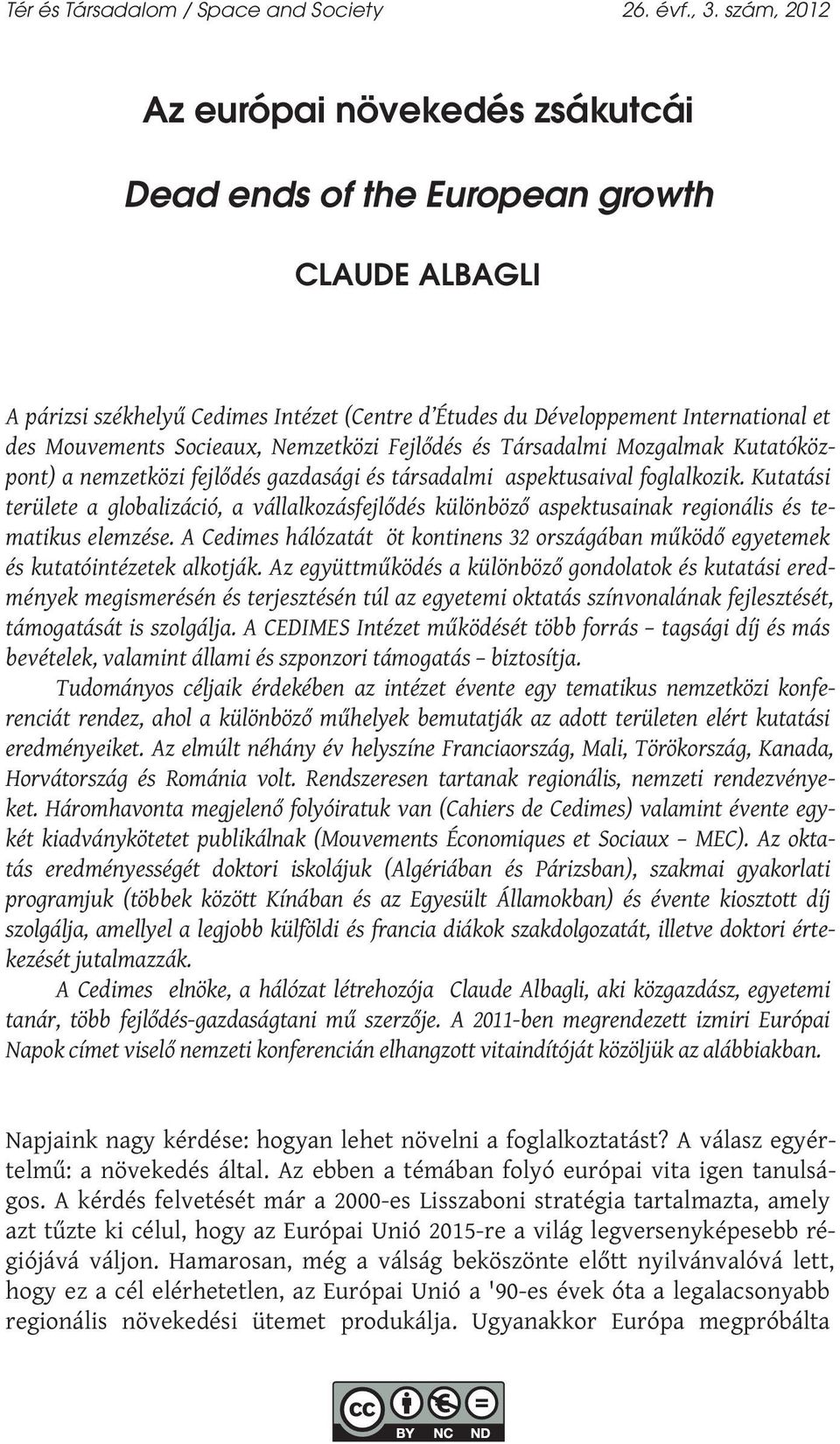 Tér és Társadalom / Space and Society 26. évf., 3. szám, 2012

Az európai növekedés zsákutcái

Dead ends of the European growth

CLAUDE ALBAGLI

A párizsi székhelyű Cedimes Intézet (Centre d'Études du Développement International et des Mouvements Socieaux, Nemzetközi Fejlődés és Társadalmi Mozgalmak Kutatóközpont) a nemzetközi fejlődés gazdasági és társadalmi aspektusaival foglalkozik. Kutatási területe a globalizáció, a vállalkozásfejlődés különböző aspektusainak regionális és tematikus elemzése. A Cedimes hálózatát öt kontinens 32 országában működő egyetemek és kutatóintézetek alkotják. Az együttműködés a különböző gondolatok és kutatási eredmények megismerésén és terjesztésén túl az egyetemi oktatás színvonalának fejlesztését, támogatását is szolgálja. A CEDIMES Intézet működését több forrás – tagsági díj és más bevételek, valamint állami és szponzori támogatás – biztosítja.

Tudományos céljaik érdekében az intézet évente egy tematikus nemzetközi konferenciát rendez, ahol a különböző műhelyek bemutatják az adott területen elért kutatási eredményeiket. Az elmúlt néhány év helyszíne Franciaország, Mali, Törökország, Kanada, Horvátország és Románia volt. Rendszeresen tartanak regionális, nemzeti rendezvényeket. Háromhavonta megjelenő folyóiratuk van (Cahiers de Cedimes) valamint évente egy-két kiadványkötetet publikálnak (Mouvements Économiques et Sociaux – MEC). Az oktatás eredményességét doktori iskolájuk (Algériában és Párizsban), szakmai gyakorlati programjuk (többek között Kínában és az Egyesült Államokban) és évente kiosztott díj szolgálja, amellyel a legjobb külföldi és francia diákok szakdolgozatát, illetve doktori értekezését jutalmazzák.

A Cedimes elnöke, a hálózat létrehozója Claude Albagli, aki közgazdász, egyetemi tanár, több fejlődés-gazdaságtani mű szerzője. A 2011-ben megrendezett izmiri Európai Napok címet viselő nemzeti konferencián elhangzott vitaindítóját közöljük az alábbiakban.

Napjaink nagy kérdése: hogyan lehet növelni a foglalkoztatást? A válasz egyértelmű: a növekedés által. Az ebben a témában folyó európai vita igen tanulságos. A kérdés felvetését már a 2000-es Lisszaboni stratégia tartalmazta, amely azt tűzte ki célul, hogy az Európai Unió 2015-re a világ legversenyképesebb régiójává váljon. Hamarosan, még a válság beköszönte előtt nyilvánvalóvá lett, hogy ez a cél elérhetetlen, az Európai Unió a '90-es évek óta a legalacsonyabb regionális növekedési ütemet produkálja. Ugyanakkor Európa megpróbálta

cc BY NC ND